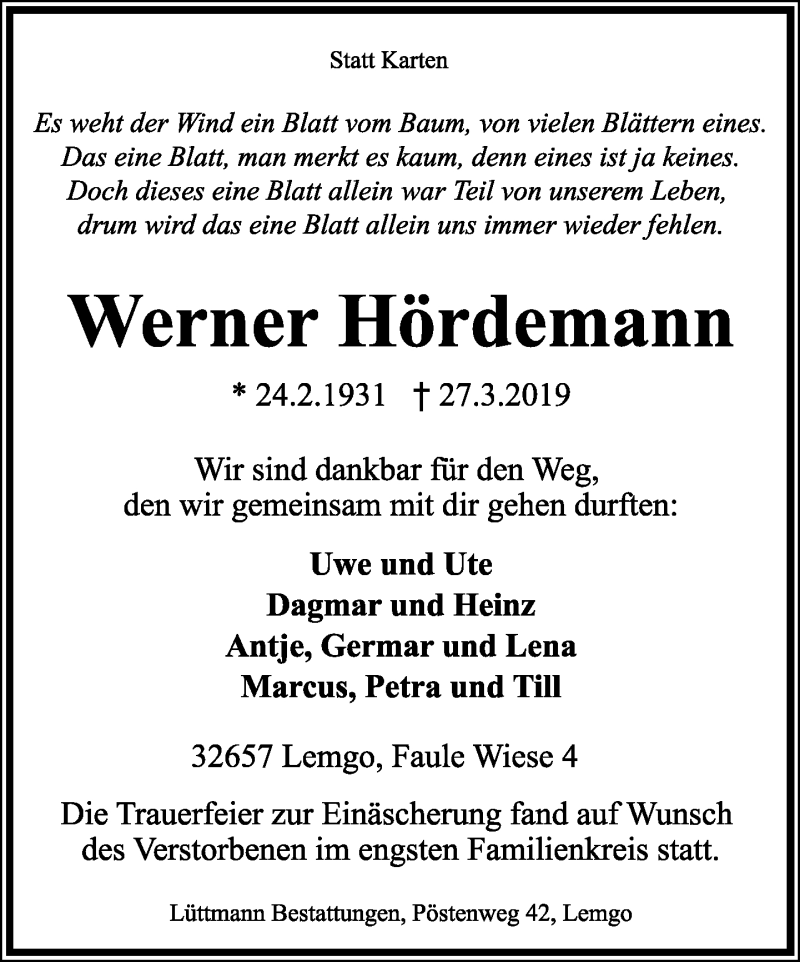 Statt Karten

Es weht der Wind ein Blatt vom Baum, von vielen Blättern eines.
Das eine Blatt, man merkt es kaum, denn eines ist ja keines.
Doch dieses eine Blatt allein war Teil von unserem Leben,
drum wird das eine Blatt allein uns immer wieder fehlen.

Werner Hördemann

* 24.2.1931 † 27.3.2019

Wir sind dankbar für den Weg,
den wir gemeinsam mit dir gehen durften:

Uwe und Ute
Dagmar und Heinz
Antje, Germar und Lena
Marcus, Petra und Till

32657 Lemgo, Faule Wiese 4

Die Trauerfeier zur Einäscherung fand auf Wunsch
des Verstorbenen im engsten Familienkreis statt.

Lüttmann Bestattungen, Pöstenweg 42, Lemgo